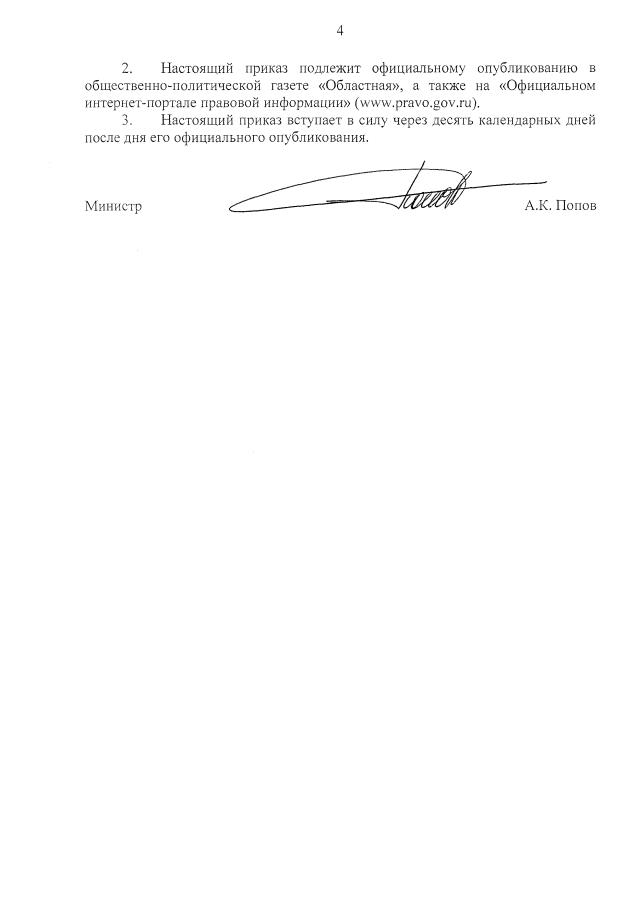 4

2. Настоящий приказ подлежит официальному опубликованию в общественно-политической газете «Областная», а также на «Официальном интернет-портале правовой информации» (www.pravo.gov.ru).

3. Настоящий приказ вступает в силу через десять календарных дней после дня его официального опубликования.

Министр А.К. Попов